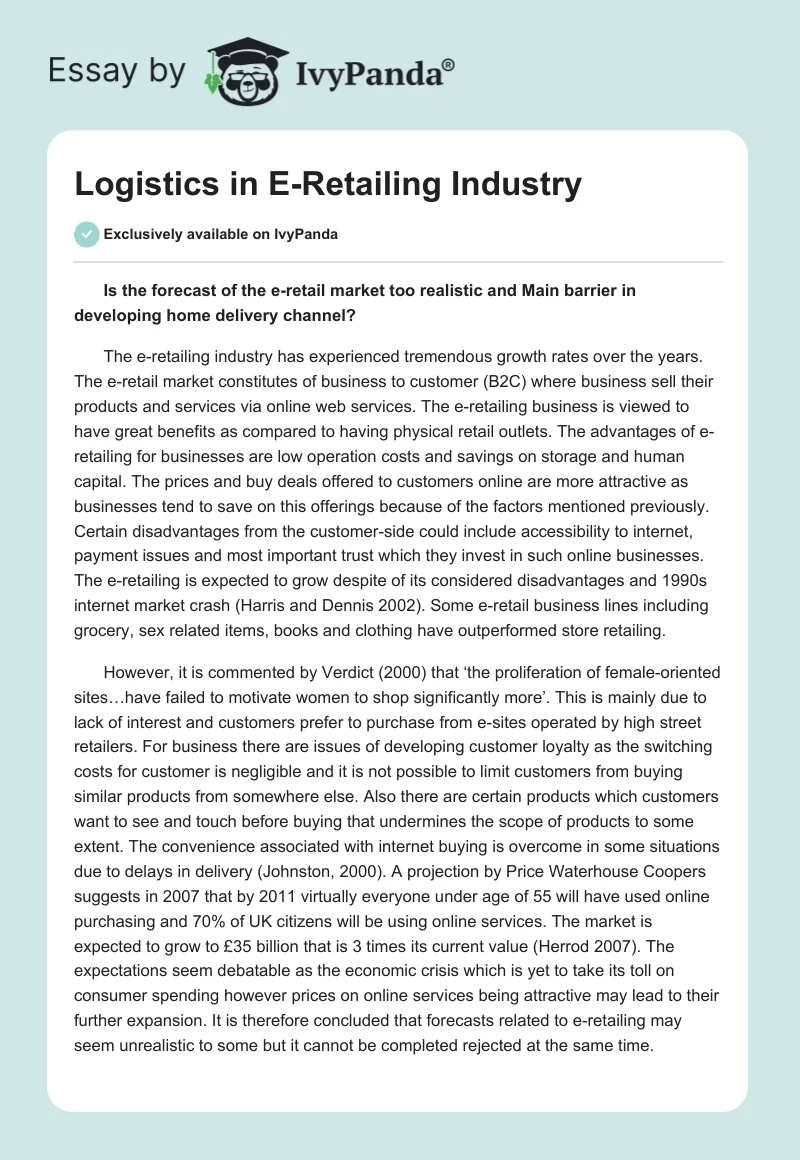 Essay by IvyPanda®

Logistics in E-Retailing Industry

Exclusively available on IvyPanda

Is the forecast of the e-retail market too realistic and Main barrier in developing home delivery channel?

The e-retailing industry has experienced tremendous growth rates over the years. The e-retail market constitutes of business to customer (B2C) where business sell their products and services via online web services. The e-retailing business is viewed to have great benefits as compared to having physical retail outlets. The advantages of e-retailing for businesses are low operation costs and savings on storage and human capital. The prices and buy deals offered to customers online are more attractive as businesses tend to save on this offerings because of the factors mentioned previously. Certain disadvantages from the customer-side could include accessibility to internet, payment issues and most important trust which they invest in such online businesses. The e-retailing is expected to grow despite of its considered disadvantages and 1990s internet market crash (Harris and Dennis 2002). Some e-retail business lines including grocery, sex related items, books and clothing have outperformed store retailing.

However, it is commented by Verdict (2000) that ‘the proliferation of female-oriented sites…have failed to motivate women to shop significantly more’. This is mainly due to lack of interest and customers prefer to purchase from e-sites operated by high street retailers. For business there are issues of developing customer loyalty as the switching costs for customer is negligible and it is not possible to limit customers from buying similar products from somewhere else. Also there are certain products which customers want to see and touch before buying that undermines the scope of products to some extent. The convenience associated with internet buying is overcome in some situations due to delays in delivery (Johnston, 2000). A projection by Price Waterhouse Coopers suggests in 2007 that by 2011 virtually everyone under age of 55 will have used online purchasing and 70% of UK citizens will be using online services. The market is expected to grow to £35 billion that is 3 times its current value (Herrod 2007). The expectations seem debatable as the economic crisis which is yet to take its toll on consumer spending however prices on online services being attractive may lead to their further expansion. It is therefore concluded that forecasts related to e-retailing may seem unrealistic to some but it cannot be completed rejected at the same time.